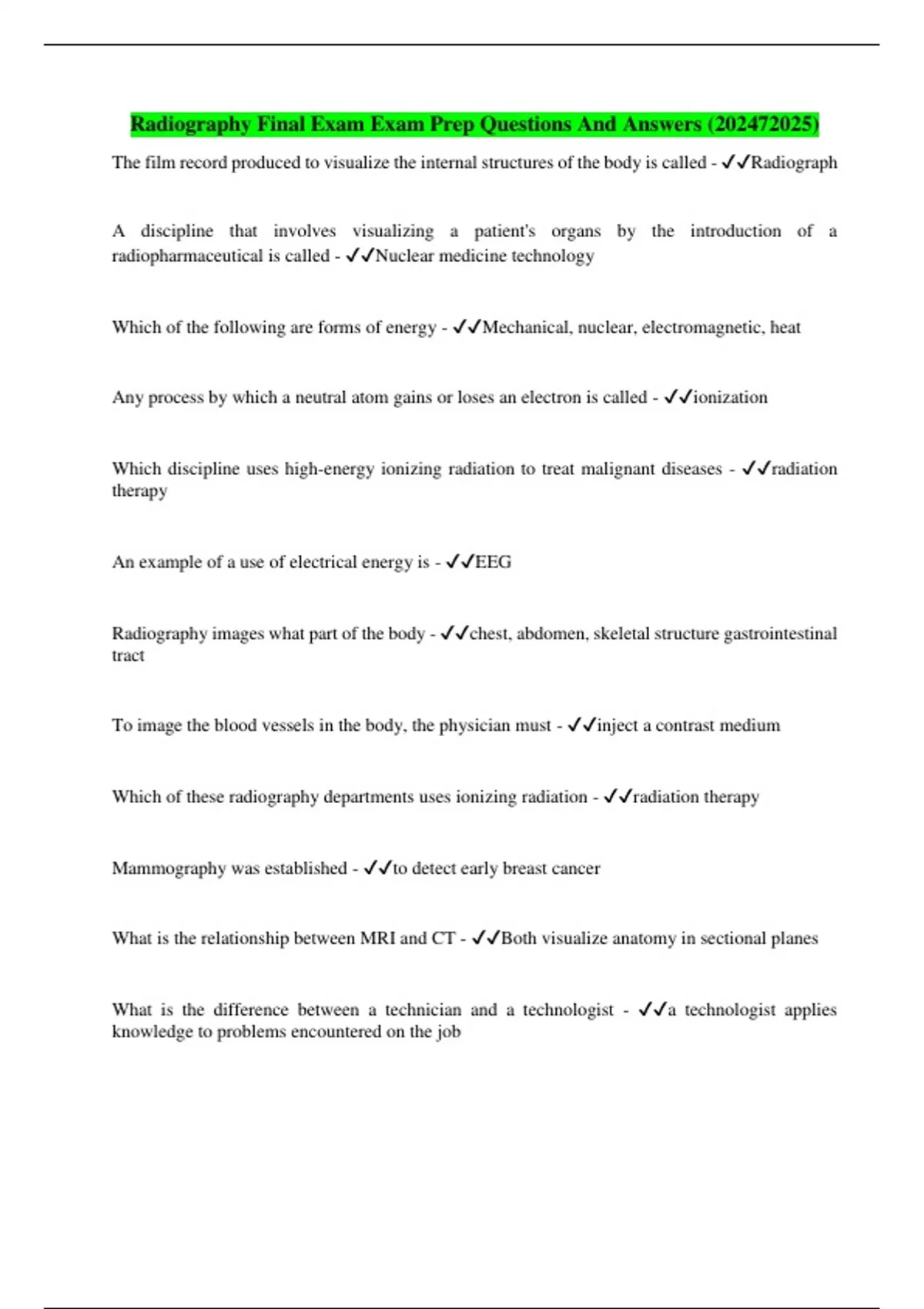 Radiography Final Exam Exam Prep Questions And Answers (202472025)

The film record produced to visualize the internal structures of the body is called - ✓✓Radiograph

A discipline that involves visualizing a patient's organs by the introduction of a radiopharmaceutical is called - ✓✓Nuclear medicine technology

Which of the following are forms of energy - ✓✓Mechanical, nuclear, electromagnetic, heat

Any process by which a neutral atom gains or loses an electron is called - ✓✓ionization

Which discipline uses high-energy ionizing radiation to treat malignant diseases - ✓✓radiation therapy

An example of a use of electrical energy is - ✓✓EEG

Radiography images what part of the body - ✓✓chest, abdomen, skeletal structure gastrointestinal tract

To image the blood vessels in the body, the physician must - ✓✓inject a contrast medium

Which of these radiography departments uses ionizing radiation - ✓✓radiation therapy

Mammography was established - ✓✓to detect early breast cancer

What is the relationship between MRI and CT - ✓✓Both visualize anatomy in sectional planes

What is the difference between a technician and a technologist - ✓✓a technologist applies knowledge to problems encountered on the job